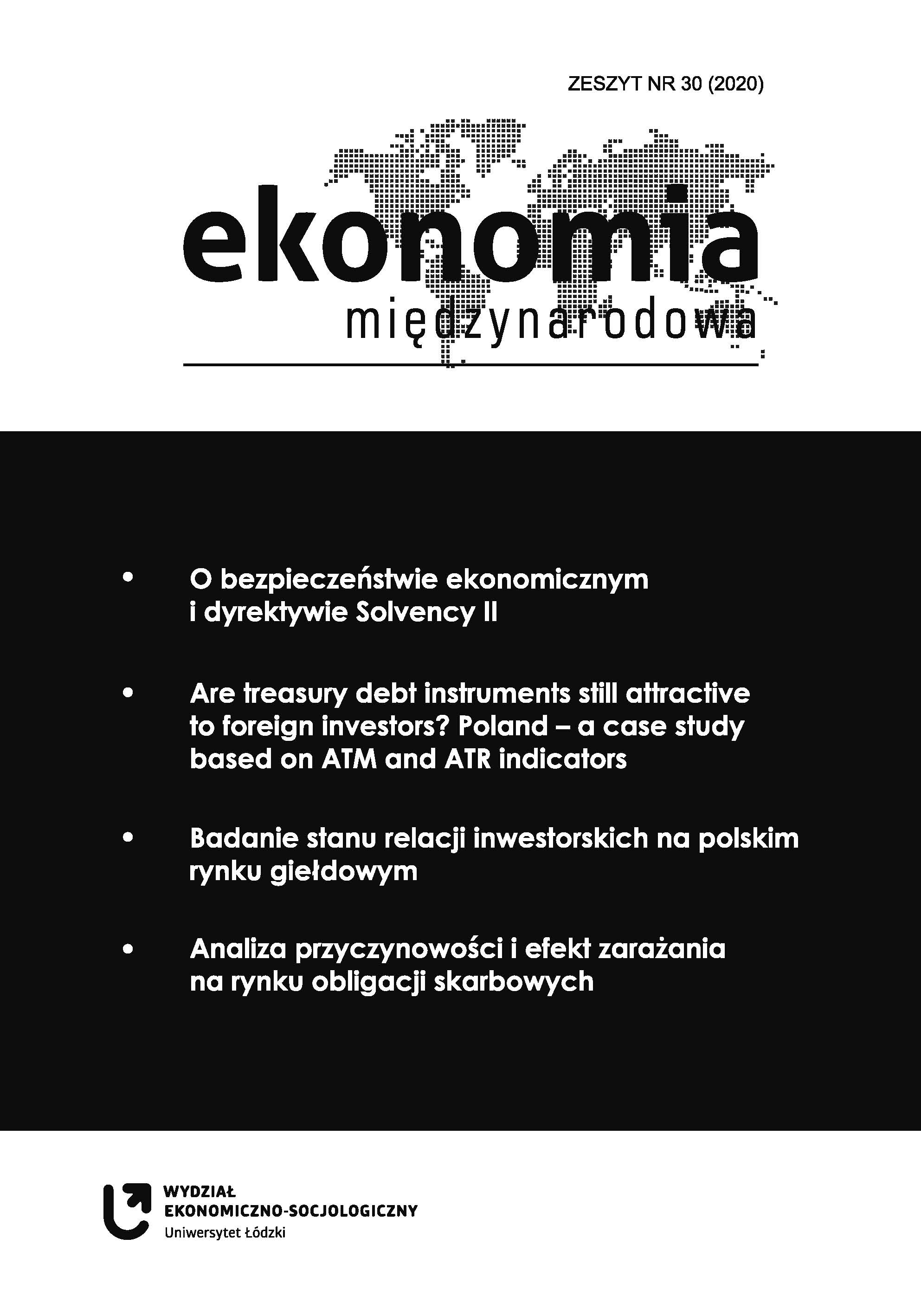 ZESZYT NR 30 (2020)

ekonomia
międzynarodowa

• O bezpieczeństwie ekonomicznym i dyrektywie Solvency II

• Are treasury debt instruments still attractive to foreign investors? Poland – a case study based on ATM and ATR indicators

• Badanie stanu relacji inwestorskich na polskim rynku giełdowym

• Analiza przyczynowości i efekt zarażania na rynku obligacji skarbowych

WYDZIAŁ
EKONOMICZNO-SOCJOLOGICZNY
Uniwersytet Łódzki